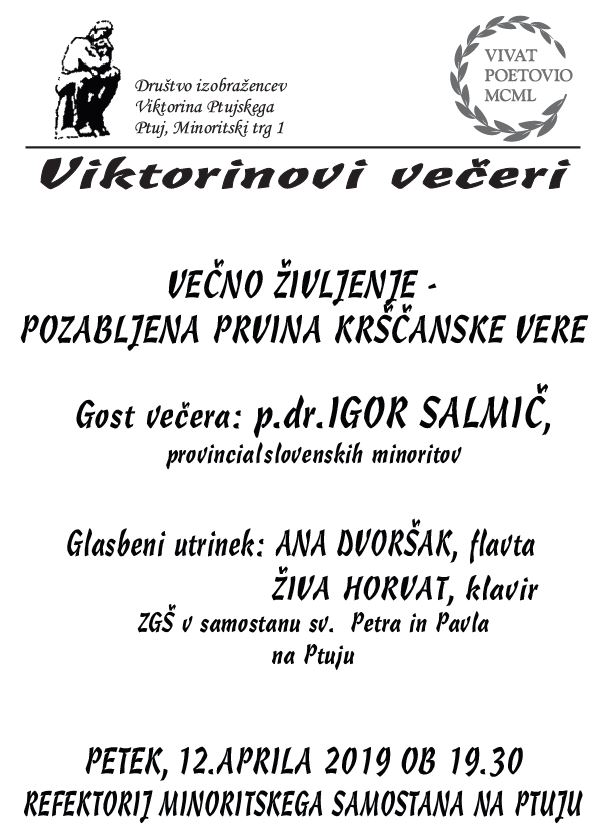 Društvo izobražencev
Viktorina Ptujskega
Ptuj, Minoritski trg 1

VIVAT
POETOVIO
MCML

Viktorinovi večeri

VEČNO ŽIVLJENJE -
POZABLJENA PRVINA KRŠČANSKE VERE

Gost večera: p.dr.IGOR SALMIČ,
provincialslovenskih minoritov

Glasbeni utrinek: ANA DVORŠAK, flavta
ŽIVA HORVAT, klavir
ZGŠ v samostanu sv. Petra in Pavla
na Ptuju

PETEK, 12.APRILA 2019 OB 19.30
REFEKTORIJ MINORITSKEGA SAMOSTANA NA PTUJU